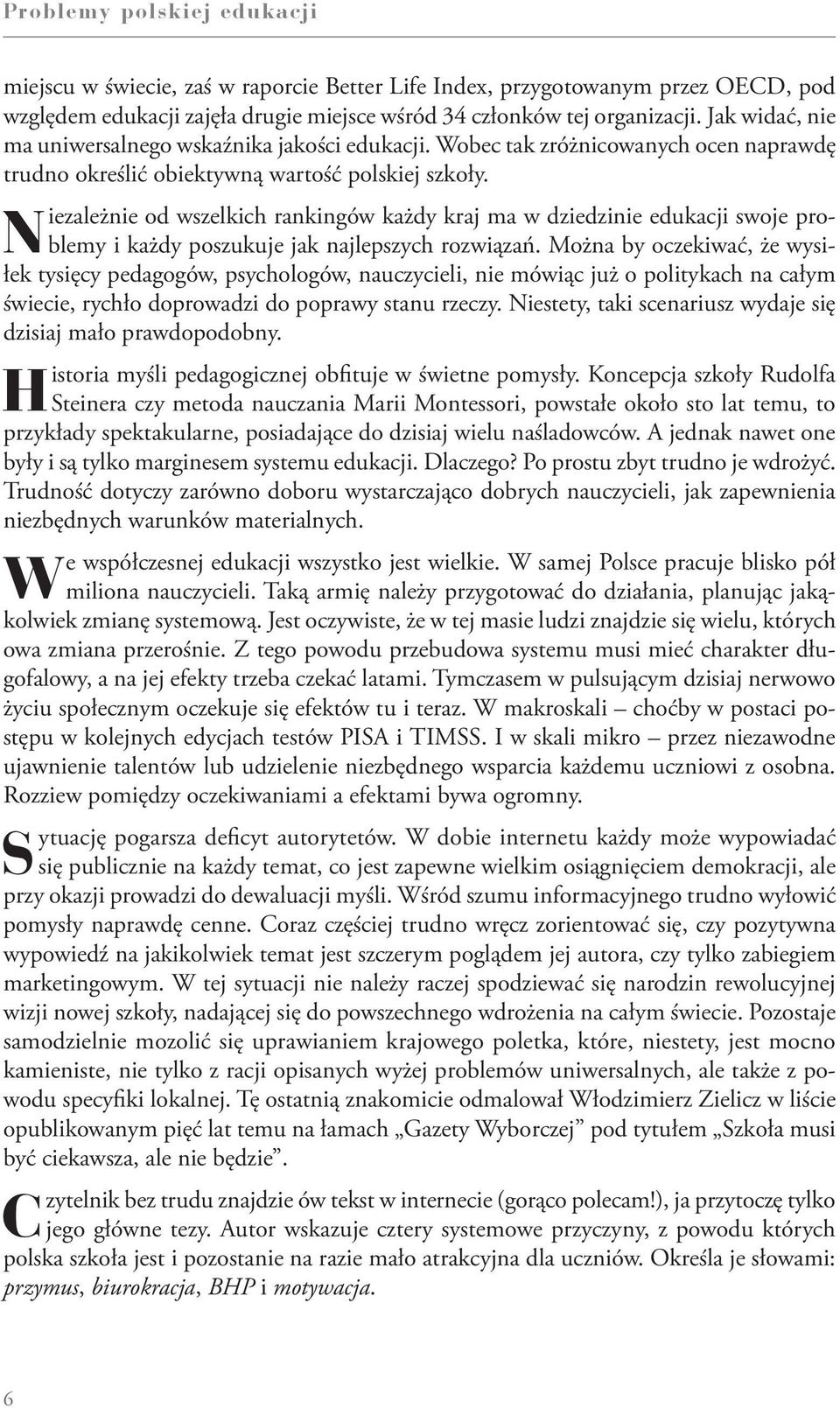 Problemy polskiej edukacji

miejscu w świecie, zaś w raporcie Better Life Index, przygotowanym przez OECD, pod względem edukacji zajęła drugie miejsce wśród 34 członków tej organizacji. Jak widać, nie ma uniwersalnego wskaźnika jakości edukacji. Wobec tak zróżnicowanych ocen naprawdę trudno określić obiektywną wartość polskiej szkoły.

Niezależnie od wszelkich rankingów każdy kraj ma w dziedzinie edukacji swoje problemy i każdy poszukuje jak najlepszych rozwiązań. Można by oczekiwać, że wysiłek tysięcy pedagogów, psychologów, nauczycieli, nie mówiąc już o politykach na całym świecie, rychło doprowadzi do poprawy stanu rzeczy. Niestety, taki scenariusz wydaje się dzisiaj mało prawdopodobny.

Historia myśli pedagogicznej obfituje w świetne pomysły. Koncepcja szkoły Rudolfa Steinera czy metoda nauczania Marii Montessori, powstałe około sto lat temu, to przykłady spektakularne, posiadające do dzisiaj wielu naśladowców. A jednak nawet one były i są tylko marginesem systemu edukacji. Dlaczego? Po prostu zbyt trudno je wdrożyć. Trudność dotyczy zarówno doboru wystarczająco dobrych nauczycieli, jak zapewnienia niezbędnych warunków materialnych.

We współczesnej edukacji wszystko jest wielkie. W samej Polsce pracuje blisko pół miliona nauczycieli. Taką armię należy przygotować do działania, planując jakąkolwiek zmianę systemową. Jest oczywiste, że w tej masie ludzi znajdzie się wielu, których owa zmiana przerośnie. Z tego powodu przebudowa systemu musi mieć charakter długofalowy, a na jej efekty trzeba czekać latami. Tymczasem w pulsującym dzisiaj nerwowo życiu społecznym oczekuje się efektów tu i teraz. W makroskali – choćby w postaci postępu w kolejnych edycjach testów PISA i TIMSS. I w skali mikro – przez niezawodne ujawnienie talentów lub udzielenie niezbędnego wsparcia każdemu uczniowi z osobna. Rozziew pomiędzy oczekiwaniami a efektami bywa ogromny.

Sytuację pogarsza deficyt autorytetów. W dobie internetu każdy może wypowiadać się publicznie na każdy temat, co jest zapewne wielkim osiągnięciem demokracji, ale przy okazji prowadzi do dewaluacji myśli. Wśród szumu informacyjnego trudno wyłowić pomysły naprawdę cenne. Coraz częściej trudno wręcz zorientować się, czy pozytywna wypowiedź na jakikolwiek temat jest szczerym poglądem jej autora, czy tylko zabiegiem marketingowym. W tej sytuacji nie należy raczej spodziewać się narodzin rewolucyjnej wizji nowej szkoły, nadającej się do powszechnego wdrożenia na całym świecie. Pozostaje samodzielnie mozolić się uprawianiem krajowego poletka, które, niestety, jest mocno kamieniste, nie tylko z racji opisanych wyżej problemów uniwersalnych, ale także z powodu specyfiki lokalnej. Tę ostatnią znakomicie odmalował Włodzimierz Zielicz w liście opublikowanym pięć lat temu na łamach „Gazety Wyborczej” pod tytułem „Szkoła musi być ciekawsza, ale nie będzie”.

Czytelnik bez trudu znajdzie ów tekst w internecie (gorąco polecam!), ja przytoczę tylko jego główne tezy. Autor wskazuje cztery systemowe przyczyny, z powodu których polska szkoła jest i pozostanie na razie mało atrakcyjna dla uczniów. Określa je słowami: przymus, biurokracja, BHP i motywacja.

6